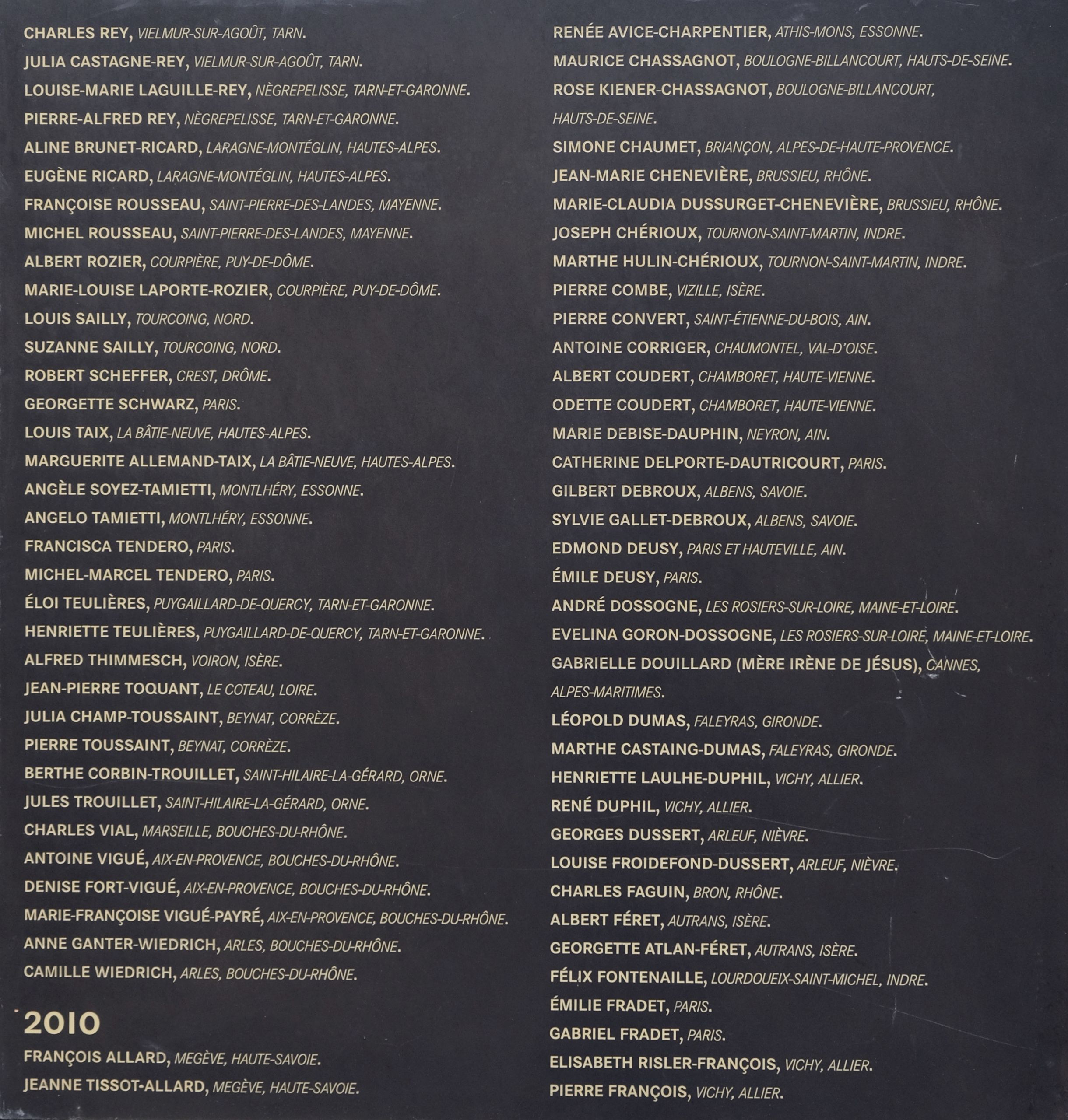 CHARLES REY, VIELMUR-SUR-AGOÛT, TARN.

JULIA CASTAGNE-REY, VIELMUR-SUR-AGOÛT, TARN.

LOUISE-MARIE LAGUILLE-REY, NÈGREPELISSE, TARN-ET-GARONNE.

PIERRE-ALFRED REY, NÈGREPELISSE, TARN-ET-GARONNE.

ALINE BRUNET-RICARD, LARAGNE-MONTÉGLIN, HAUTES-ALPES.

EUGÈNE RICARD, LARAGNE-MONTÉGLIN, HAUTES-ALPES.

FRANÇOISE ROUSSEAU, SAINT-PIERRE-DES-LANDES, MAYENNE.

MICHEL ROUSSEAU, SAINT-PIERRE-DES-LANDES, MAYENNE.

ALBERT ROZIER, COURPIÈRE, PUY-DE-DÔME.

MARIE-LOUISE LAPORTE-ROZIER, COURPIÈRE, PUY-DE-DÔME.

LOUIS SAILLY, TOURCOING, NORD.

SUZANNE SAILLY, TOURCOING, NORD.

ROBERT SCHEFFER, CREST, DRÔME.

GEORGETTE SCHWARZ, PARIS.

LOUIS TAIX, LA BÂTIE-NEUVE, HAUTES-ALPES.

MARGUERITE ALLEMAND-TAIX, LA BÂTIE-NEUVE, HAUTES-ALPES.

ANGÈLE SOYEZ-TAMIETTI, MONTLHÉRY, ESSONNE.

ANGELO TAMIETTI, MONTLHÉRY, ESSONNE.

FRANCISCA TENDERO, PARIS.

MICHEL-MARCEL TENDERO, PARIS.

ÉLOI TEULIÈRES, PUYGAILLARD-DE-QUERCY, TARN-ET-GARONNE.

HENRIETTE TEULIÈRES, PUYGAILLARD-DE-QUERCY, TARN-ET-GARONNE.

ALFRED THIMMESCH, VOIRON, ISÈRE.

JEAN-PIERRE TOQUANT, LE COTEAU, LOIRE.

JULIA CHAMP-TOUSSAINT, BEYNAT, CORRÈZE.

PIERRE TOUSSAINT, BEYNAT, CORRÈZE.

BERTHE CORBIN-TROUILLET, SAINT-HILAIRE-LA-GÉRARD, ORNE.

JULES TROUILLET, SAINT-HILAIRE-LA-GÉRARD, ORNE.

CHARLES VIAL, MARSEILLE, BOUCHES-DU-RHÔNE.

ANTOINE VIGUÉ, AIX-EN-PROVENCE, BOUCHES-DU-RHÔNE.

DENISE FORT-VIGUÉ, AIX-EN-PROVENCE, BOUCHES-DU-RHÔNE.

MARIE-FRANÇOISE VIGUÉ-PAYRÉ, AIX-EN-PROVENCE, BOUCHES-DU-RHÔNE.

ANNE GANTER-WIEDRICH, ARLES, BOUCHES-DU-RHÔNE.

CAMILLE WIEDRICH, ARLES, BOUCHES-DU-RHÔNE.

2010

FRANÇOIS ALLARD, MEGÈVE, HAUTE-SAVOIE.

JEANNE TISSOT-ALLARD, MEGÈVE, HAUTE-SAVOIE.

RENÉE AVICE-CHARPENTIER, ATHIS-MONS, ESSONNE.

MAURICE CHASSAGNOT, BOULOGNE-BILLANCOURT, HAUTS-DE-SEINE.

ROSE KIENER-CHASSAGNOT, BOULOGNE-BILLANCOURT, HAUTS-DE-SEINE.

SIMONE CHAUMET, BRIANÇON, ALPES-DE-HAUTE-PROVENCE.

JEAN-MARIE CHENEVIÈRE, BRUSSIEU, RHÔNE.

MARIE-CLAUDIA DUSSURGET-CHENEVIÈRE, BRUSSIEU, RHÔNE.

JOSEPH CHÉRIOUX, TOURNON-SAINT-MARTIN, INDRE.

MARTHE HULIN-CHÉRIOUX, TOURNON-SAINT-MARTIN, INDRE.

PIERRE COMBE, VIZILLE, ISÈRE.

PIERRE CONVERT, SAINT-ÉTIENNE-DU-BOIS, AIN.

ANTOINE CORRIGER, CHAUMONTEL, VAL-D'OISE.

ALBERT COUDERT, CHAMBORET, HAUTE-VIENNE.

ODETTE COUDERT, CHAMBORET, HAUTE-VIENNE.

MARIE DEBISE-DAUPHIN, NEYRON, AIN.

CATHERINE DELPORTE-DAUTRICOURT, PARIS.

GILBERT DEBROUX, ALBENS, SAVOIE.

SYLVIE GALLET-DEBROUX, ALBENS, SAVOIE.

EDMOND DEUSY, PARIS ET HAUTEVILLE, AIN.

ÉMILE DEUSY, PARIS.

ANDRÉ DOSSOGNE, LES ROSIERS-SUR-LOIRE, MAINE-ET-LOIRE.

EVELINA GORON-DOSSOGNE, LES ROSIERS-SUR-LOIRE, MAINE-ET-LOIRE.

GABRIELLE DOUILLARD (MÈRE IRÈNE DE JÉSUS), CANNES, ALPES-MARITIMES.

LÉOPOLD DUMAS, FALEYRAS, GIRONDE.

MARTHE CASTAING-DUMAS, FALEYRAS, GIRONDE.

HENRIETTE LAULHE-DUPHIL, VICHY, ALLIER.

RENÉ DUPHIL, VICHY, ALLIER.

GEORGES DUSSERT, ARLEUF, NIÈVRE.

LOUISE FROIDEFOND-DUSSERT, ARLEUF, NIÈVRE.

CHARLES FAGUIN, BRON, RHÔNE.

ALBERT FÉRET, AUTRANS, ISÈRE.

GEORGETTE ATLAN-FÉRET, AUTRANS, ISÈRE.

FÉLIX FONTENAILLE, LOURDOUEIX-SAINT-MICHEL, INDRE.

ÉMILIE FRADET, PARIS.

GABRIEL FRADET, PARIS.

ELISABETH RISLER-FRANÇOIS, VICHY, ALLIER.

PIERRE FRANÇOIS, VICHY, ALLIER.